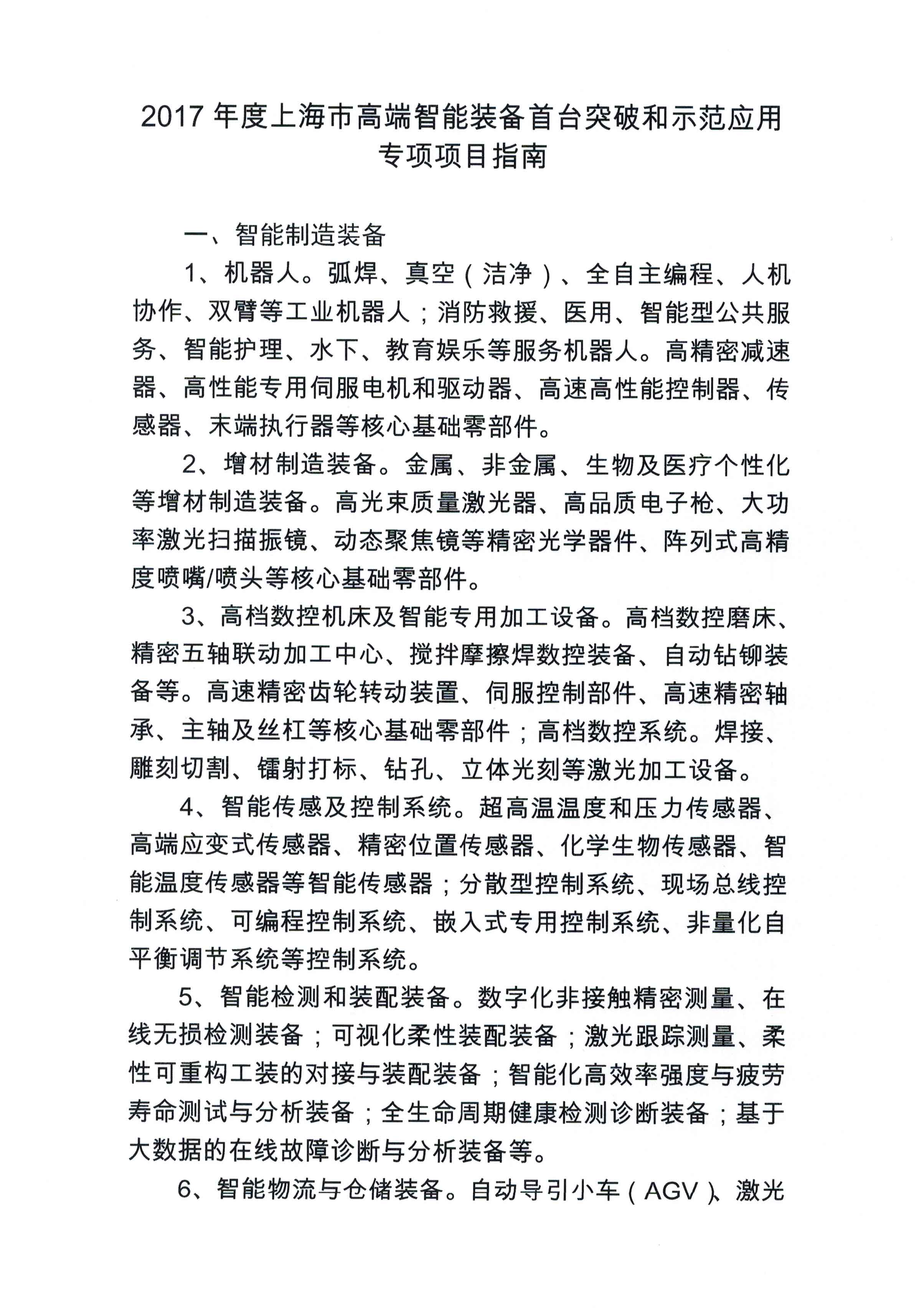 2017 年度上海市高端智能装备首台突破和示范应用专项项目指南

一、智能制造装备

1、机器人。弧焊、真空（洁净）、全自主编程、人机协作、双臂等工业机器人；消防救援、医用、智能型公共服务、智能护理、水下、教育娱乐等服务机器人。高精密减速器、高性能专用伺服电机和驱动器、高速高性能控制器、传感器、末端执行器等核心基础零部件。

2、增材制造装备。金属、非金属、生物及医疗个性化等增材制造装备。高光束质量激光器、高品质电子枪、大功率激光扫描振镜、动态聚焦镜等精密光学器件、阵列式高精度喷嘴/喷头等核心基础零部件。

3、高档数控机床及智能专用加工设备。高档数控磨床、精密五轴联动加工中心、搅拌摩擦焊数控装备、自动钻铆装备等。高速精密齿轮转动装置、伺服控制部件、高速精密轴承、主轴及丝杠等核心基础零部件；高档数控系统。焊接、雕刻切割、镭射打标、钻孔、立体光刻等激光加工设备。

4、智能传感及控制系统。超高温温度和压力传感器、高端应变式传感器、精密位置传感器、化学生物传感器、智能温度传感器等智能传感器；分散型控制系统、现场总线控制系统、可编程控制系统、嵌入式专用控制系统、非量化自平衡调节系统等控制系统。

5、智能检测和装配装备。数字化非接触精密测量、在线无损检测装备；可视化柔性装配装备；激光跟踪测量、柔性可重构工装的对接与装配装备；智能化高效率强度与疲劳寿命测试与分析装备；全生命周期健康检测诊断装备；基于大数据的在线故障诊断与分析装备等。

6、智能物流与仓储装备。自动导引小车（AGV）、激光